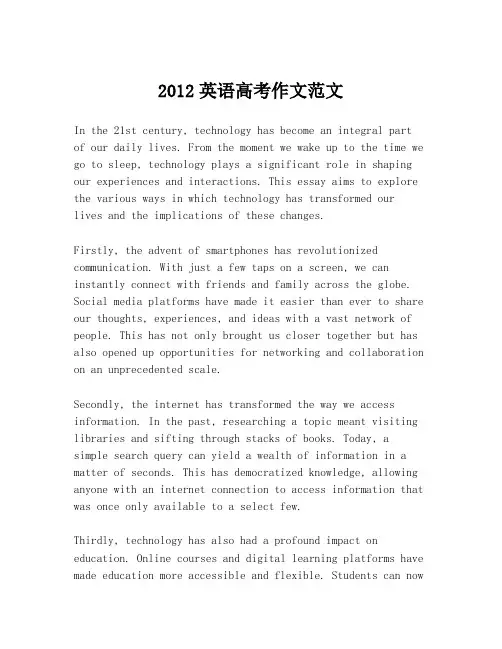 2012 英语高考作文范文

In the 21st century, technology has become an integral part of our daily lives. From the moment we wake up to the time we go to sleep, technology plays a significant role in shaping our experiences and interactions. This essay aims to explore the various ways in which technology has transformed our lives and the implications of these changes.

Firstly, the advent of smartphones has revolutionized communication. With just a few taps on a screen, we can instantly connect with friends and family across the globe. Social media platforms have made it easier than ever to share our thoughts, experiences, and ideas with a vast network of people. This has not only brought us closer together but has also opened up opportunities for networking and collaboration on an unprecedented scale.

Secondly, the internet has transformed the way we access information. In the past, researching a topic meant visiting libraries and sifting through stacks of books. Today, a simple search query can yield a wealth of information in a matter of seconds. This has democratized knowledge, allowing anyone with an internet connection to access information that was once only available to a select few.

Thirdly, technology has also had a profound impact on education. Online courses and digital learning platforms have made education more accessible and flexible. Students can now